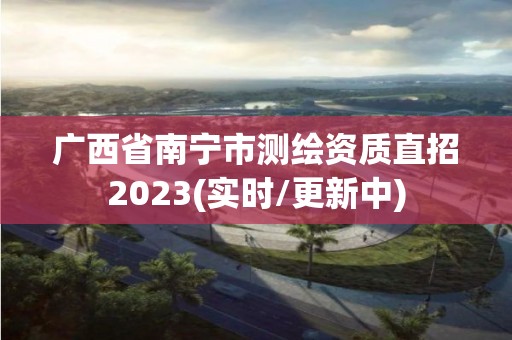 广西省南宁市测绘资质直招2023(实时/更新中)